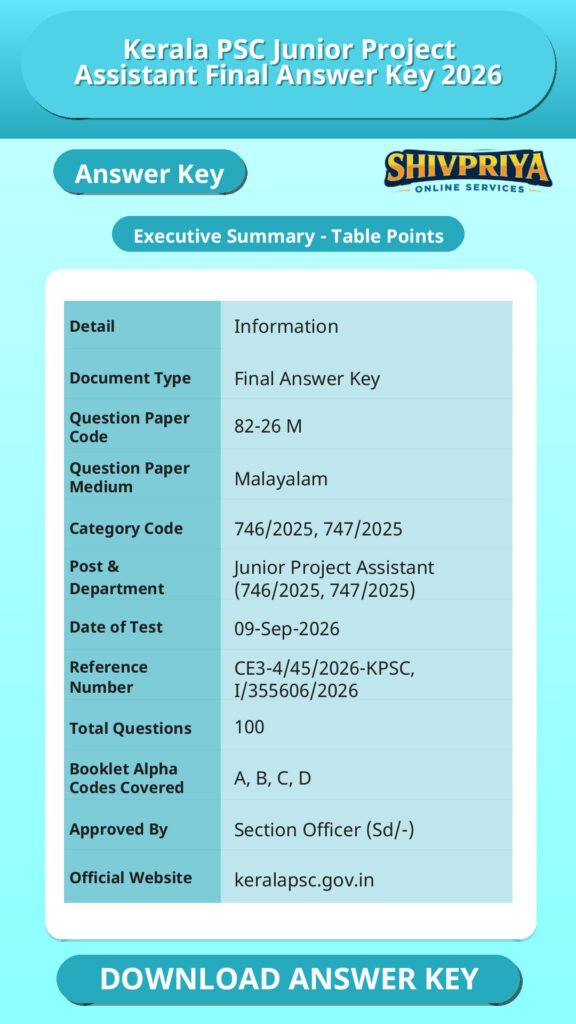 Kerala PSC Junior Project Assistant Final Answer Key 2026

Answer Key

SHIVPRIYA
ONLINE SERVICES

Executive Summary - Table Points

| Detail | Information |
|---|---|
| Document Type | Final Answer Key |
| Question Paper Code | 82-26 M |
| Question Paper Medium | Malayalam |
| Category Code | 746/2025, 747/2025 |
| Post & Department | Junior Project Assistant (746/2025, 747/2025) |
| Date of Test | 09-Sep-2026 |
| Reference Number | CE3-4/45/2026-KPSC, I/355606/2026 |
| Total Questions | 100 |
| Booklet Alpha Codes Covered | A, B, C, D |
| Approved By | Section Officer (Sd/-) |
| Official Website | keralapsc.gov.in |

DOWNLOAD ANSWER KEY